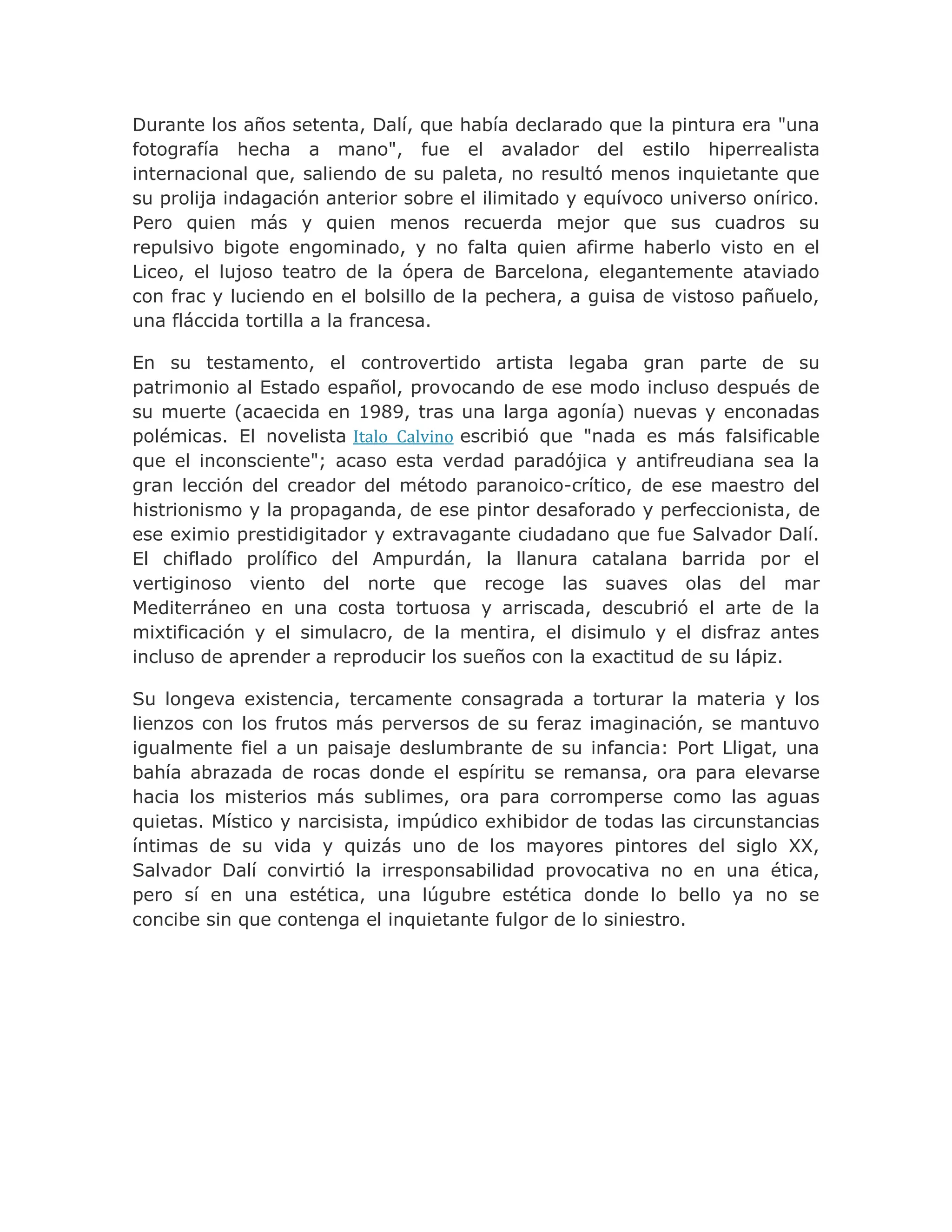 Durante los años setenta, Dalí, que había declarado que la pintura era "una fotografía hecha a mano", fue el avalador del estilo hiperrealista internacional que, saliendo de su paleta, no resultó menos inquietante que su prolija indagación anterior sobre el ilimitado y equívoco universo onírico. Pero quien más y quien menos recuerda mejor que sus cuadros su repulsivo bigote engominado, y no falta quien afirme haberlo visto en el Liceo, el lujoso teatro de la ópera de Barcelona, elegantemente ataviado con frac y luciendo en el bolsillo de la pechera, a guisa de vistoso pañuelo, una fláccida tortilla a la francesa.

En su testamento, el controvertido artista legaba gran parte de su patrimonio al Estado español, provocando de ese modo incluso después de su muerte (acaecida en 1989, tras una larga agonía) nuevas y enconadas polémicas. El novelista Italo Calvino escribió que "nada es más falsificable que el inconsciente"; acaso esta verdad paradójica y antifreudiana sea la gran lección del creador del método paranoico-crítico, de ese maestro del histrionismo y la propaganda, de ese pintor desaforado y perfeccionista, de ese eximio prestidigitador y extravagante ciudadano que fue Salvador Dalí. El chiflado prolífico del Ampurdán, la llanura catalana barrida por el vertiginoso viento del norte que recoge las suaves olas del mar Mediterráneo en una costa tortuosa y arriscada, descubrió el arte de la mixtificación y el simulacro, de la mentira, el disimulo y el disfraz antes incluso de aprender a reproducir los sueños con la exactitud de su lápiz.

Su longeva existencia, tercamente consagrada a torturar la materia y los lienzos con los frutos más perversos de su feraz imaginación, se mantuvo igualmente fiel a un paisaje deslumbrante de su infancia: Port Lligat, una bahía abrazada de rocas donde el espíritu se remansa, ora para elevarse hacia los misterios más sublimes, ora para corromperse como las aguas quietas. Místico y narcisista, impúdico exhibidor de todas las circunstancias íntimas de su vida y quizás uno de los mayores pintores del siglo XX, Salvador Dalí convirtió la irresponsabilidad provocativa no en una ética, pero sí en una estética, una lúgubre estética donde lo bello ya no se concibe sin que contenga el inquietante fulgor de lo siniestro.